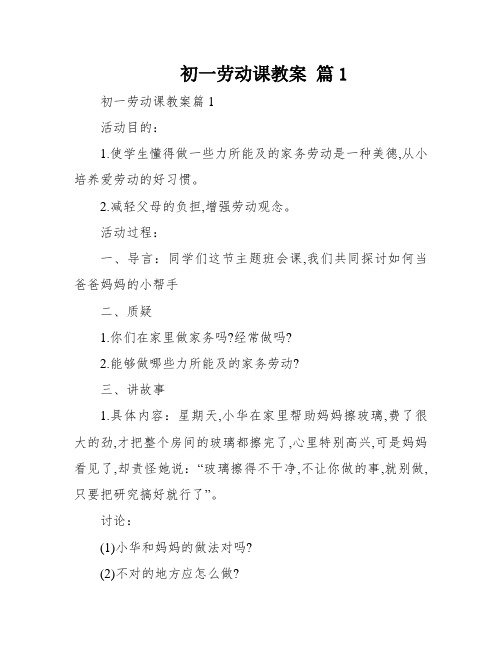 初一劳动课教案 篇 1

初一劳动课教案篇 1

活动目的：

1.使学生懂得做一些力所能及的家务劳动是一种美德,从小培养爱劳动的好习惯。

2.减轻父母的负担,增强劳动观念。

活动过程：

一、导言：同学们这节主题班会课,我们共同探讨如何当爸爸妈妈的小帮手

二、质疑

1.你们在家里做家务吗?经常做吗?

2.能够做哪些力所能及的家务劳动?

三、讲故事

1.具体内容：星期天,小华在家里帮助妈妈擦玻璃,费了很大的劲,才把整个房间的玻璃都擦完了,心里特别高兴,可是妈妈看见了,却责怪她说：“玻璃擦得不干净,不让你做的事,就别做,只要把研究搞好就行了”。

讨论：

(1)小华和妈妈的做法对吗?

(2)不对的地方应怎么做?